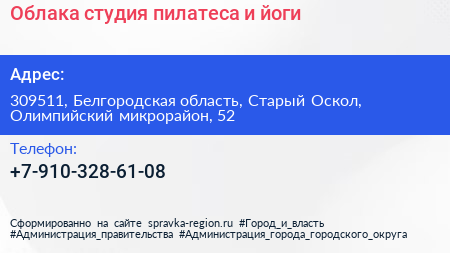 Облака студия пилатеса и йоги

Адрес:

309511, Белгородская область, Старый Оскол, Олимпийский микрорайон, 52

Телефон:

+7-910-328-61-08

Сформированно на сайте spravka-region.ru #Город_и_власть #Администрация_правительства #Администрация_города_городского_округа